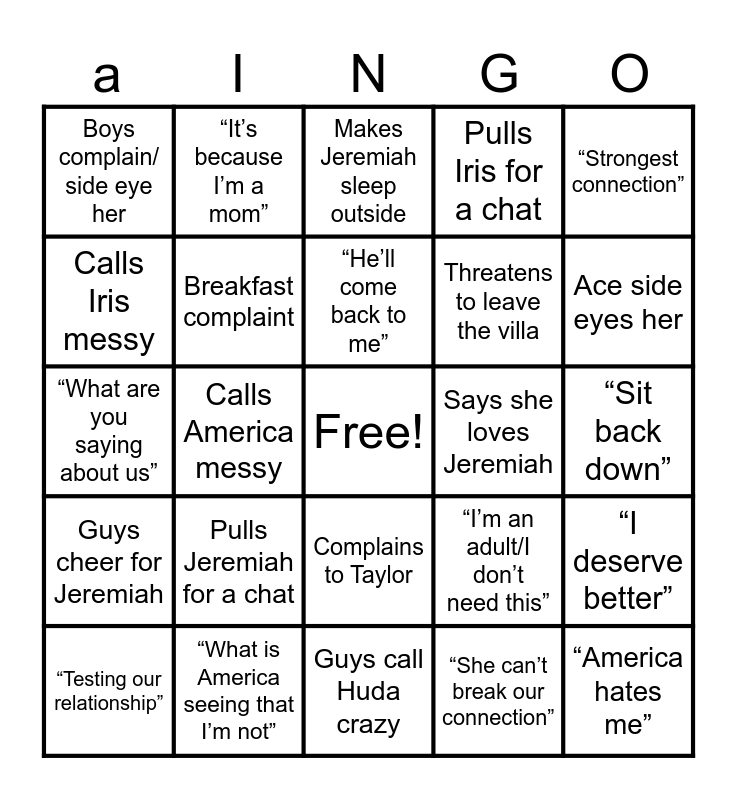 | a | I | N | G | O |
|---|---|---|---|---|
| Boys complain/ side eye her | "It's because I'm a mom" | Makes Jeremiah sleep outside | Pulls Iris for a chat | "Strongest connection" |
| Calls Iris messy | Breakfast complaint | "He'll come back to me" | Threatens to leave the villa | Ace side eyes her |
| "What are you saying about us" | Calls America messy | Free! | Says she loves Jeremiah | "Sit back down" |
| Guys cheer for Jeremiah | Pulls Jeremiah for a chat | Complains to Taylor | "I'm an adult/I don't need this" | "I deserve better" |
| "Testing our relationship" | "What is America seeing that I'm not" | Guys call Huda crazy | "She can't break our connection" | "America hates me" |